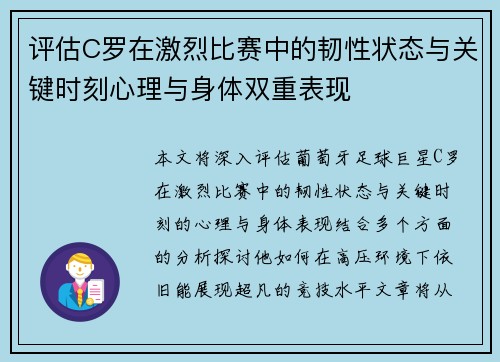 评估C罗在激烈比赛中的韧性状态与关键时刻心理与身体双重表现

本文将深入评估葡萄牙足球巨星C罗在激烈比赛中的韧性状态与关键时刻的心理与身体表现结合多个方面的分析探讨他如何在高压环境下依旧能展现超凡的竞技水平文章将从